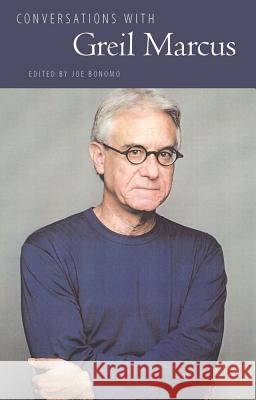 CONVERSATIONS WITH
Greil Marcus
EDITED BY JOE BONOMO

Kraina Książek